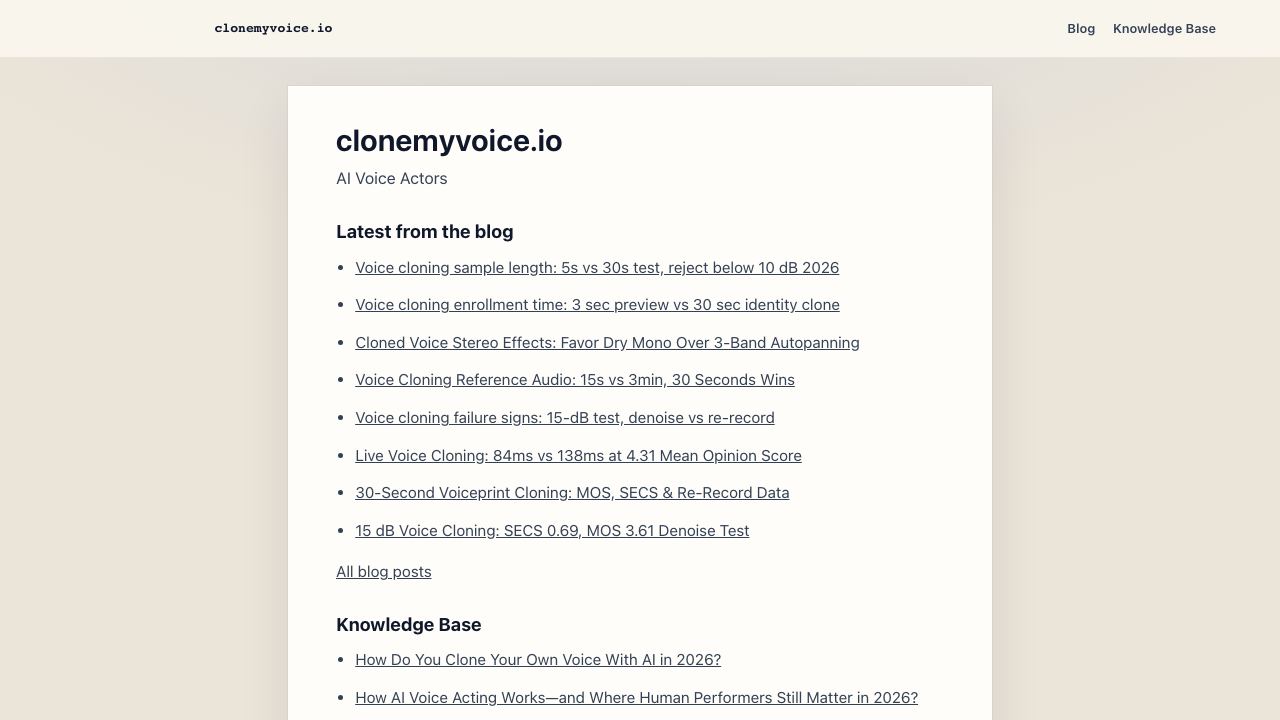 clonemyvoice.io

Blog Knowledge Base

clonemyvoice.io

AI Voice Actors

Latest from the blog

- Voice cloning sample length: 5s vs 30s test, reject below 10 dB 2026
- Voice cloning enrollment time: 3 sec preview vs 30 sec identity clone
- Cloned Voice Stereo Effects: Favor Dry Mono Over 3-Band Autopanning
- Voice Cloning Reference Audio: 15s vs 3min, 30 Seconds Wins
- Voice cloning failure signs: 15-dB test, denoise vs re-record
- Live Voice Cloning: 84ms vs 138ms at 4.31 Mean Opinion Score
- 30-Second Voiceprint Cloning: MOS, SECS & Re-Record Data
- 15 dB Voice Cloning: SECS 0.69, MOS 3.61 Denoise Test

All blog posts

Knowledge Base

- How Do You Clone Your Own Voice With AI in 2026?
- How AI Voice Acting Works—and Where Human Performers Still Matter in 2026?